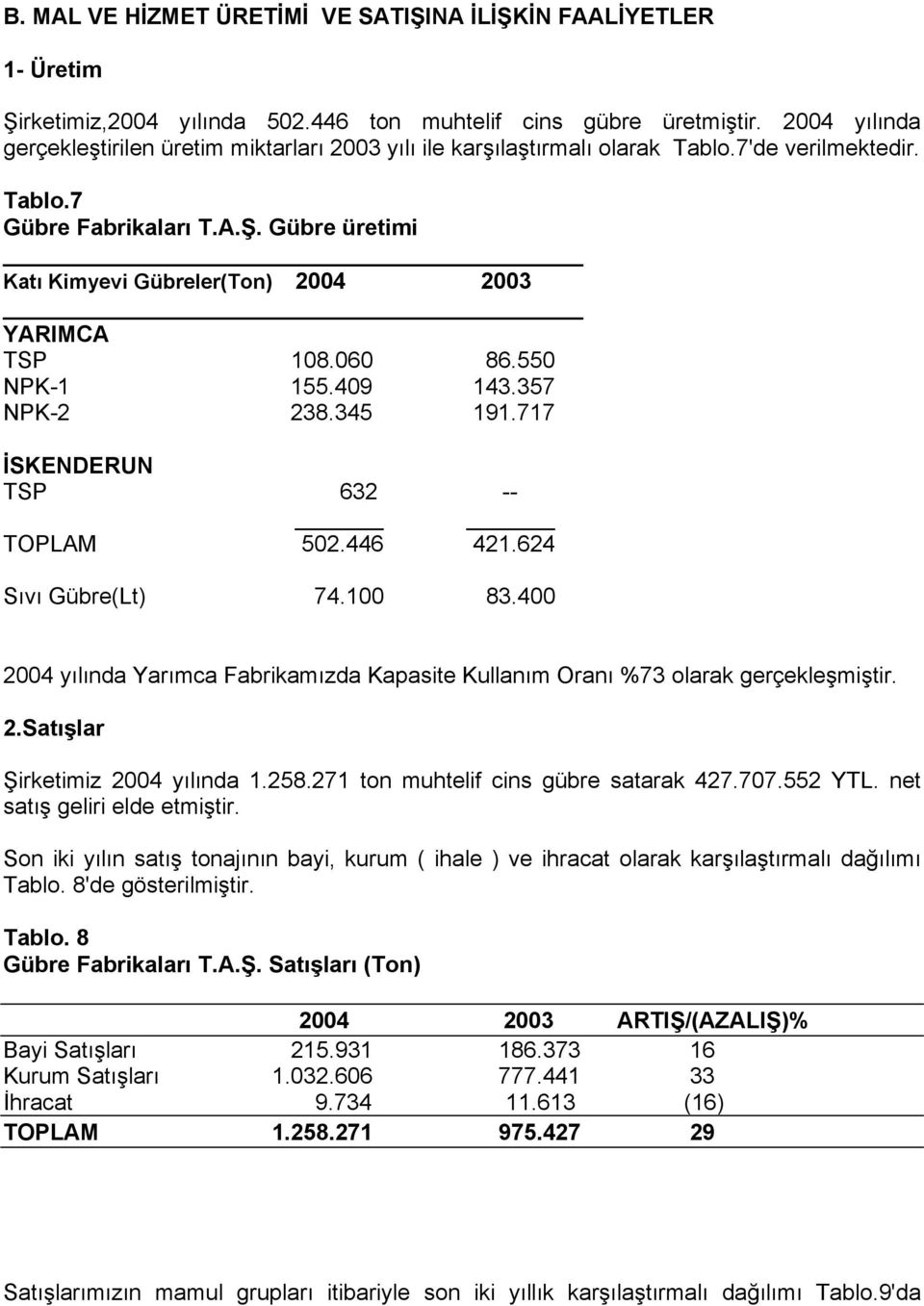 B. MAL VE HİZMET ÜRETİMİ VE SATIŞINA İLİŞKİN FAALİYETLER

1- Üretim

Şirketimiz,2004 yılında 502.446 ton muhtelif cins gübre üretmiştir. 2004 yılında gerçekleştirilen üretim miktarları 2003 yılı ile karşılaştırmalı olarak Tablo.7'de verilmektedir.

Tablo.7
Gübre Fabrikaları T.A.Ş. Gübre üretimi

| Katı Kimyevi Gübreler(Ton) | 2004 | 2003 |
|---|---|---|
| YARIMCA | | |
| TSP | 108.060 | 86.550 |
| NPK-1 | 155.409 | 143.357 |
| NPK-2 | 238.345 | 191.717 |
| İSKENDERUN | | |
| TSP | 632 | -- |
| TOPLAM | 502.446 | 421.624 |
| Sıvı Gübre(Lt) | 74.100 | 83.400 |

2004 yılında Yarımca Fabrikamızda Kapasite Kullanım Oranı %73 olarak gerçekleşmiştir.

2.Satışlar

Şirketimiz 2004 yılında 1.258.271 ton muhtelif cins gübre satarak 427.707.552 YTL. net satış geliri elde etmiştir.

Son iki yılın satış tonajının bayi, kurum ( ihale ) ve ihracat olarak karşılaştırmalı dağılımı Tablo. 8'de gösterilmiştir.

Tablo. 8
Gübre Fabrikaları T.A.Ş. Satışları (Ton)

| | 2004 | 2003 | ARTIŞ/(AZALIŞ)% |
|---|---|---|---|
| Bayi Satışları | 215.931 | 186.373 | 16 |
| Kurum Satışları | 1.032.606 | 777.441 | 33 |
| İhracat | 9.734 | 11.613 | (16) |
| TOPLAM | 1.258.271 | 975.427 | 29 |

Satışlarımızın mamul grupları itibariyle son iki yıllık karşılaştırmalı dağılımı Tablo.9'da